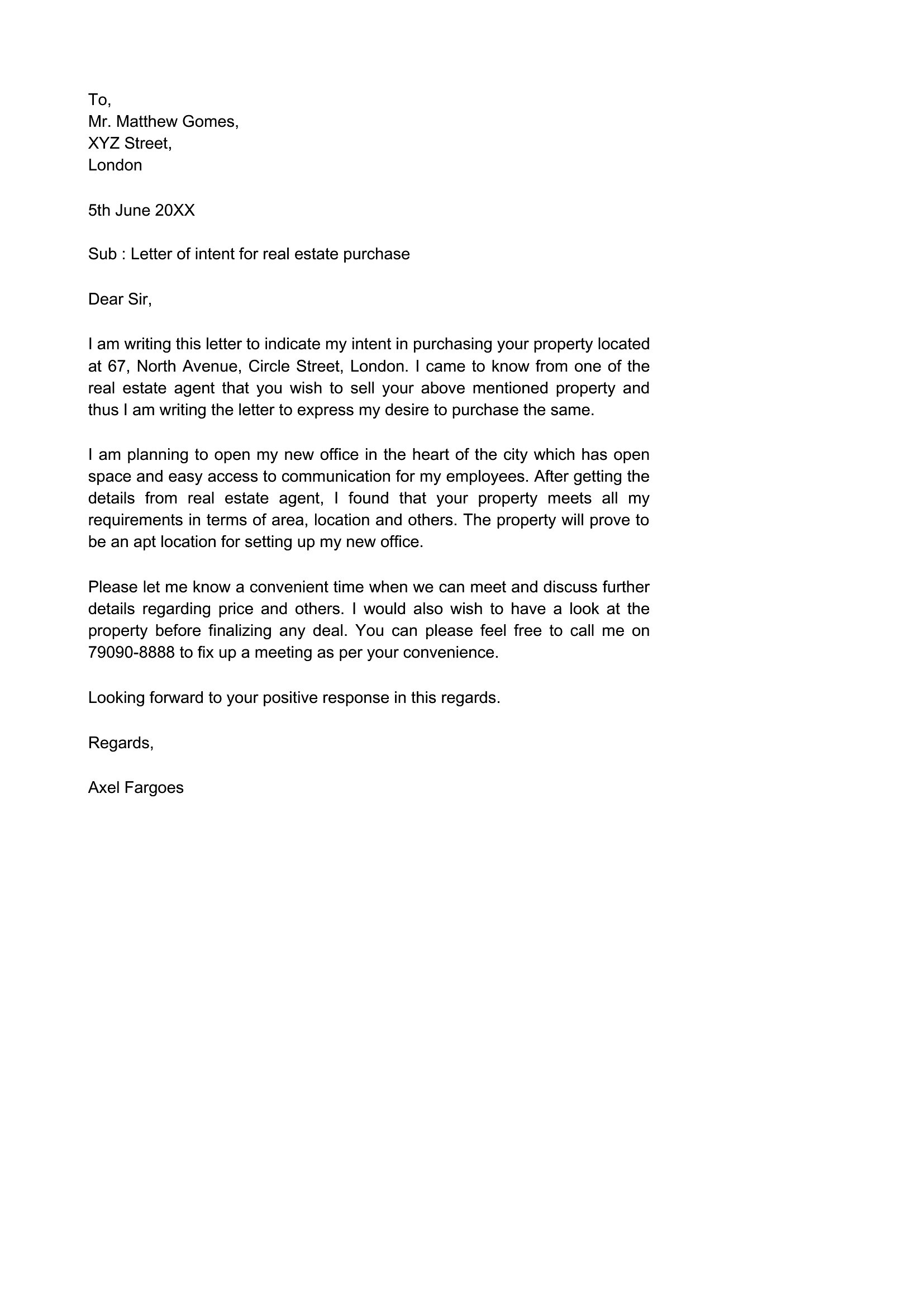 To,
Mr. Matthew Gomes,
XYZ Street,
London

5th June 20XX

Sub : Letter of intent for real estate purchase

Dear Sir,

I am writing this letter to indicate my intent in purchasing your property located at 67, North Avenue, Circle Street, London. I came to know from one of the real estate agent that you wish to sell your above mentioned property and thus I am writing the letter to express my desire to purchase the same.

I am planning to open my new office in the heart of the city which has open space and easy access to communication for my employees. After getting the details from real estate agent, I found that your property meets all my requirements in terms of area, location and others. The property will prove to be an apt location for setting up my new office.

Please let me know a convenient time when we can meet and discuss further details regarding price and others. I would also wish to have a look at the property before finalizing any deal. You can please feel free to call me on 79090-8888 to fix up a meeting as per your convenience.

Looking forward to your positive response in this regards.

Regards,

Axel Fargoes